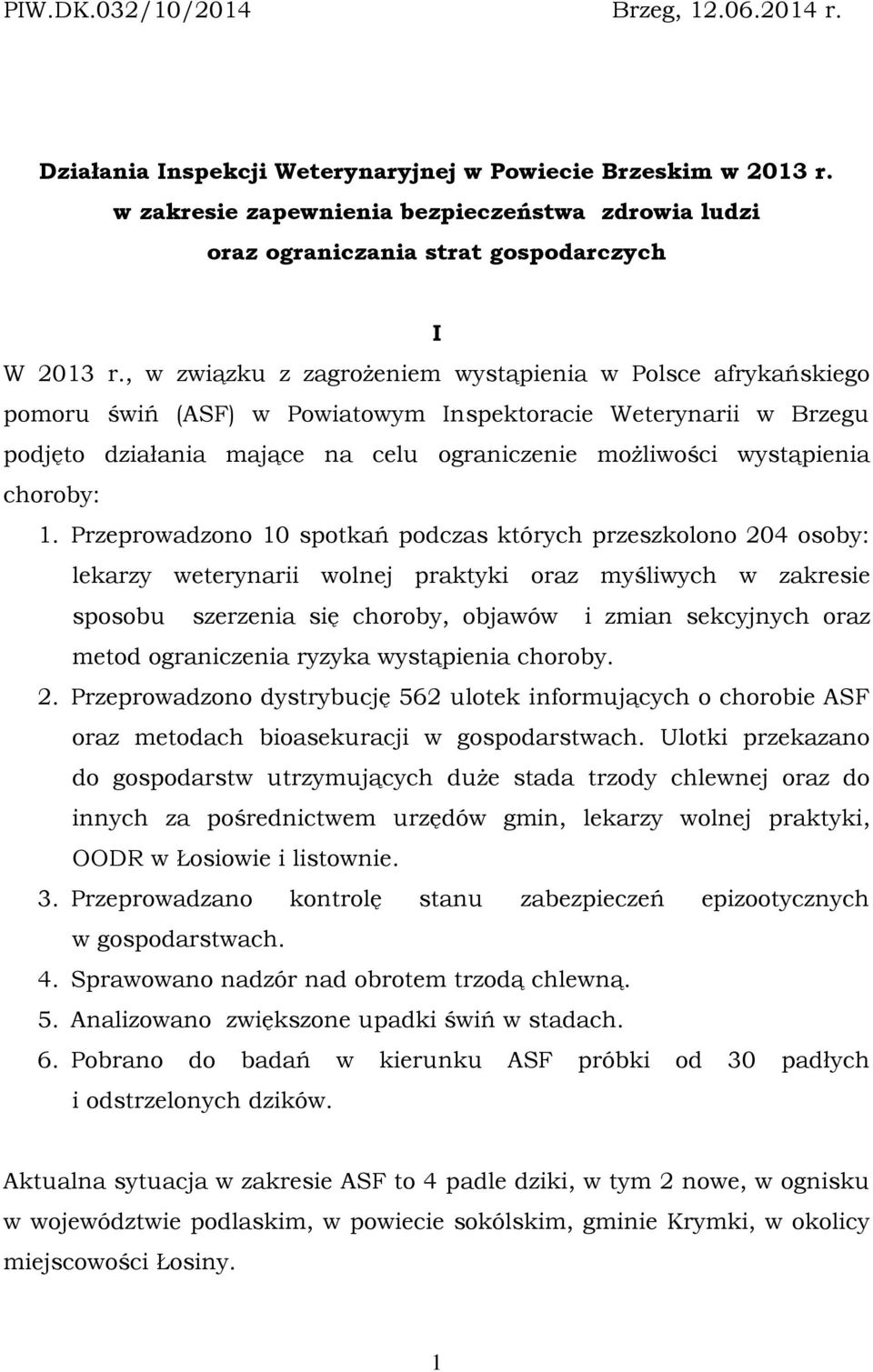 PIW.DK.032/10/2014 Brzeg, 12.06.2014 r.

Działania Inspekcji Weterynaryjnej w Powiecie Brzeskim w 2013 r. w zakresie zapewnienia bezpieczeństwa zdrowia ludzi oraz ograniczania strat gospodarczych

I

W 2013 r., w związku z zagrożeniem wystąpienia w Polsce afrykańskiego pomoru świń (ASF) w Powiatowym Inspektoracie Weterynarii w Brzegu podjęto działania mające na celu ograniczenie możliwości wystąpienia choroby:

1. Przeprowadzono 10 spotkań podczas których przeszkolono 204 osoby: lekarzy weterynarii wolnej praktyki oraz myśliwych w zakresie sposobu szerzenia się choroby, objawów i zmian sekcyjnych oraz metod ograniczenia ryzyka wystąpienia choroby.
2. Przeprowadzono dystrybucję 562 ulotek informujących o chorobie ASF oraz metodach bioasekuracji w gospodarstwach. Ulotki przekazano do gospodarstw utrzymujących duże stada trzody chlewnej oraz do innych za pośrednictwem urzędów gmin, lekarzy wolnej praktyki, OODR w Łosiowie i listownie.
3. Przeprowadzano kontrolę stanu zabezpieczeń epizootycznych w gospodarstwach.
4. Sprawowano nadzór nad obrotem trzodą chlewną.
5. Analizowano zwiększone upadki świń w stadach.
6. Pobrano do badań w kierunku ASF próbki od 30 padłych i odstrzelonych dzików.

Aktualna sytuacja w zakresie ASF to 4 padle dziki, w tym 2 nowe, w ognisku w województwie podlaskim, w powiecie sokólskim, gminie Krymki, w okolicy miejscowości Łosiny.

1